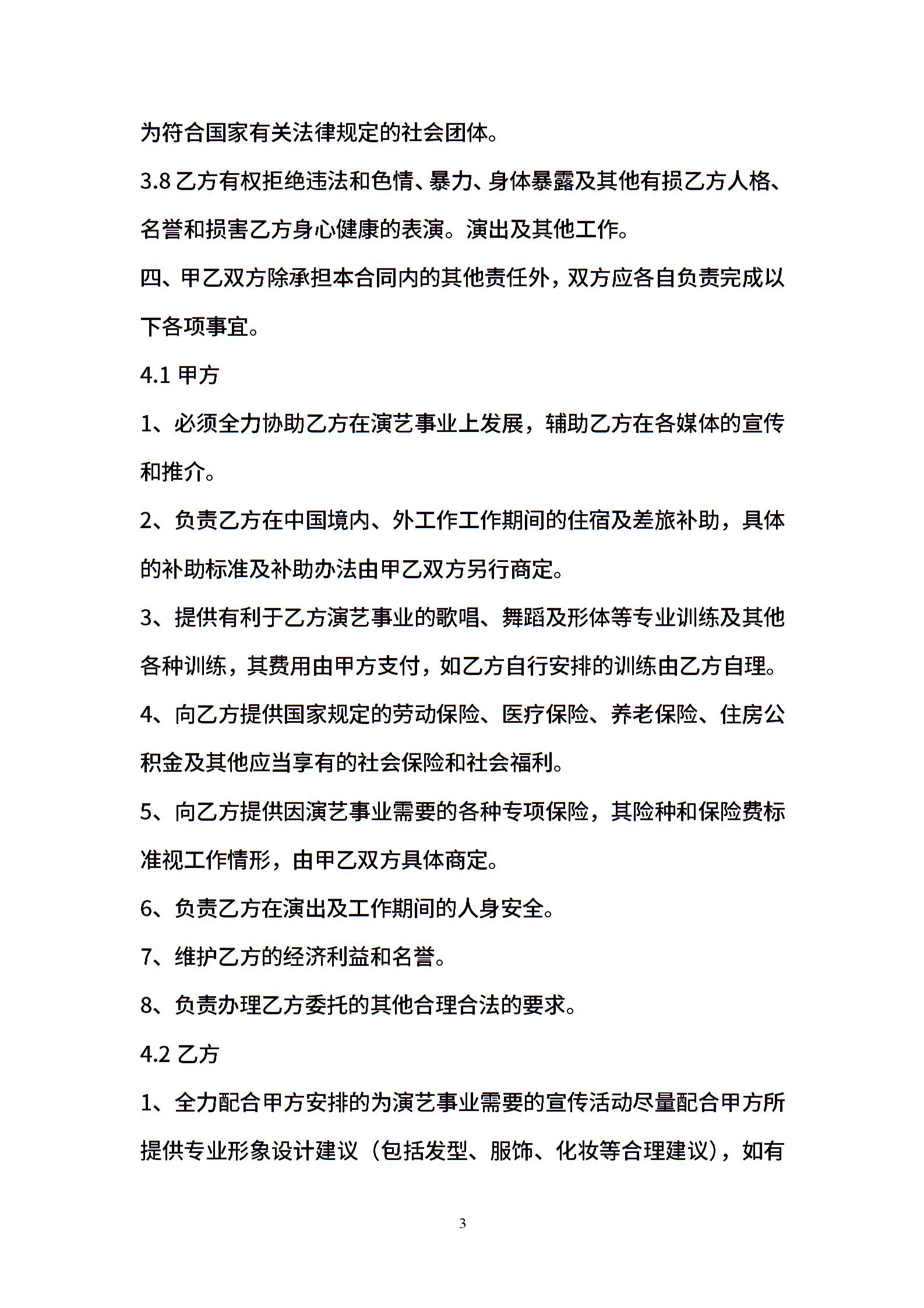 为符合国家有关法律规定的社会团体。

3.8乙方有权拒绝违法和色情、暴力、身体暴露及其他有损乙方人格、名誉和损害乙方身心健康的表演。演出及其他工作。

四、甲乙双方除承担本合同内的其他责任外，双方应各自负责完成以下各项事宜。

4.1甲方

1、必须全力协助乙方在演艺事业上发展，辅助乙方在各媒体的宣传和推介。

2、负责乙方在中国境内、外工作工作期间的住宿及差旅补助，具体的补助标准及补助办法由甲乙双方另行商定。

3、提供有利于乙方演艺事业的歌唱、舞蹈及形体等专业训练及其他各种训练，其费用由甲方支付，如乙方自行安排的训练由乙方自理。

4、向乙方提供国家规定的劳动保险、医疗保险、养老保险、住房公积金及其他应当享有的社会保险和社会福利。

5、向乙方提供因演艺事业需要的各种专项保险，其险种和保险费标准视工作情形，由甲乙双方具体商定。

6、负责乙方在演出及工作期间的人身安全。

7、维护乙方的经济利益和名誉。

8、负责办理乙方委托的其他合理合法的要求。

4.2乙方

1、全力配合甲方安排的为演艺事业需要的宣传活动尽量配合甲方所提供专业形象设计建议（包括发型、服饰、化妆等合理建议），如有

3